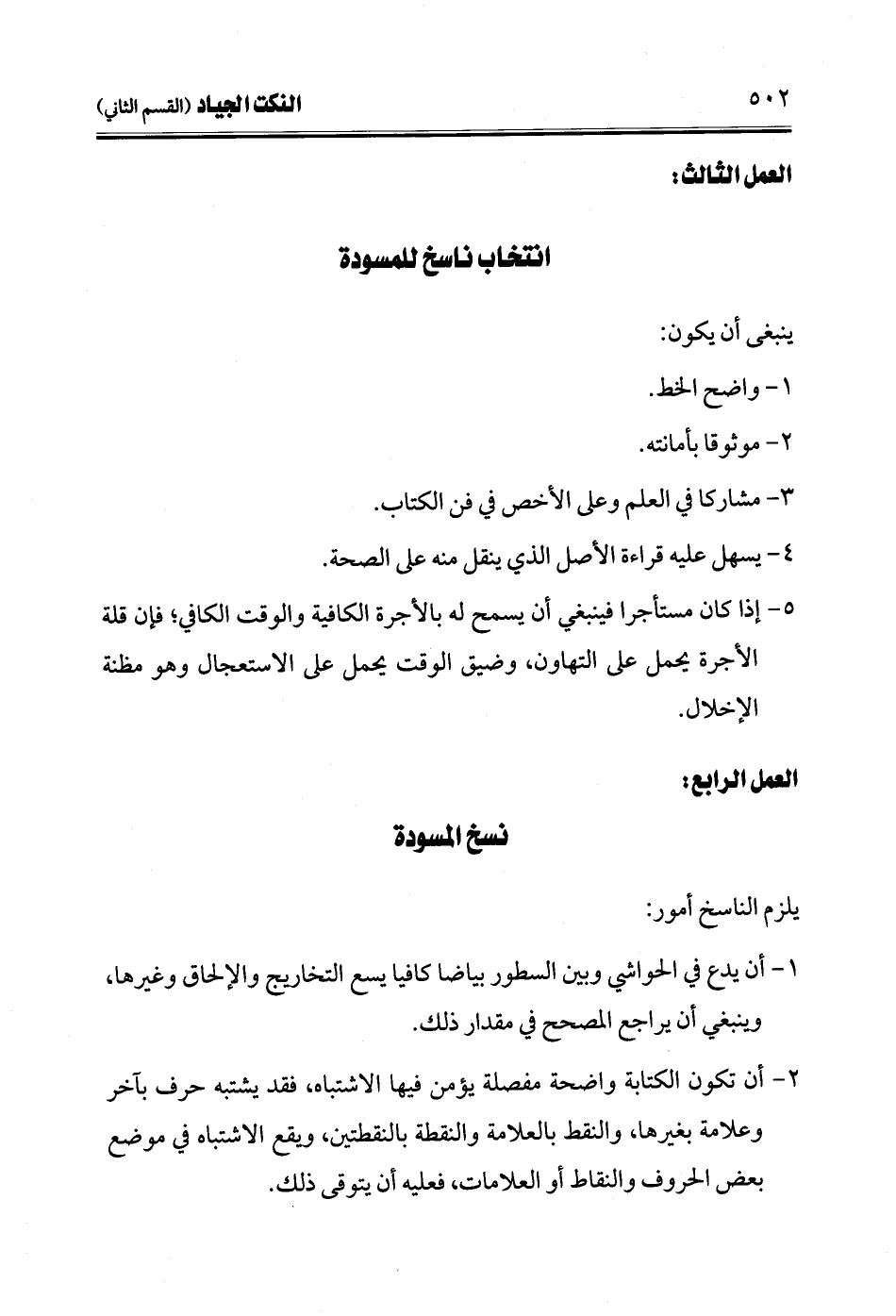 ٥٠٢ النكت الجياد (القسم الثاني)

العمل الثالث:

انتخاب ناسخ للمسودة

ينبغى أن يكون:

١- واضح الخط.

٢- موثوقا بأمانته.

٣- مشاركا في العلم وعلى الأخص في فن الكتاب.

٤- يسهل عليه قراءة الأصل الذي ينقل منه على الصحة.

٥- إذا كان مستأجرا فينبغي أن يسمح له بالأجرة الكافية والوقت الكافي؛ فإن قلة الأجرة يحمل على التهاون، وضيق الوقت يحمل على الاستعجال وهو مظنة الإخلال.

العمل الرابع:

نسخ المسودة

يلزم الناسخ أمور:

١- أن يدع في الحواشي وبين السطور بياضا كافيا يسع التخاريج والإلحاق وغيرها، وينبغي أن يراجع المصحح في مقدار ذلك.

٢- أن تكون الكتابة واضحة مفصلة يؤمن فيها الاشتباه، فقد يشتبه حرف بآخر وعلامة بغيرها، والنقط بالعلامة والنقطة بالنقطتين، ويقع الاشتباه في موضع بعض الحروف والنقاط أو العلامات، فعليه أن يتوقى ذلك.